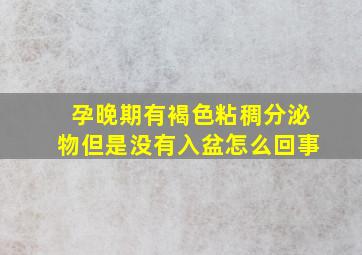 孕晚期有褐色粘稠分泌物但是没有入盆怎么回事